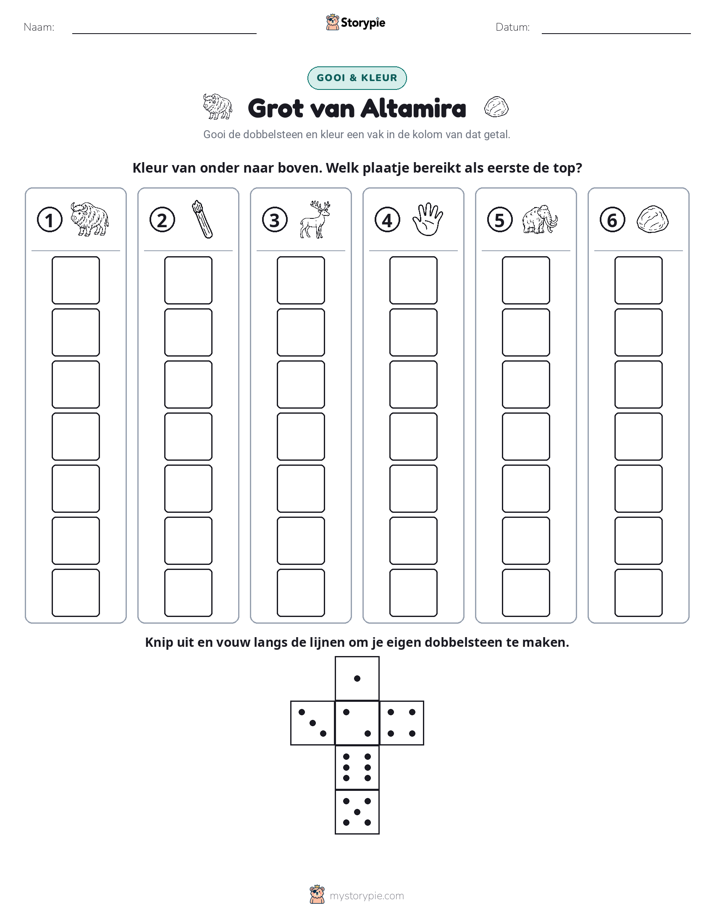 Naam: ____ Storypie Datum: ____

GOOI & KLEUR

Grot van Altamira

Gooi de dobbelsteen en kleur een vak in de kolom van dat getal.

Kleur van onder naar boven. Welk plaatje bereikt als eerste de top?

1 2 3 4 5 6

Knip uit en vouw langs de lijnen om je eigen dobbelsteen te maken.

mystorypie.com